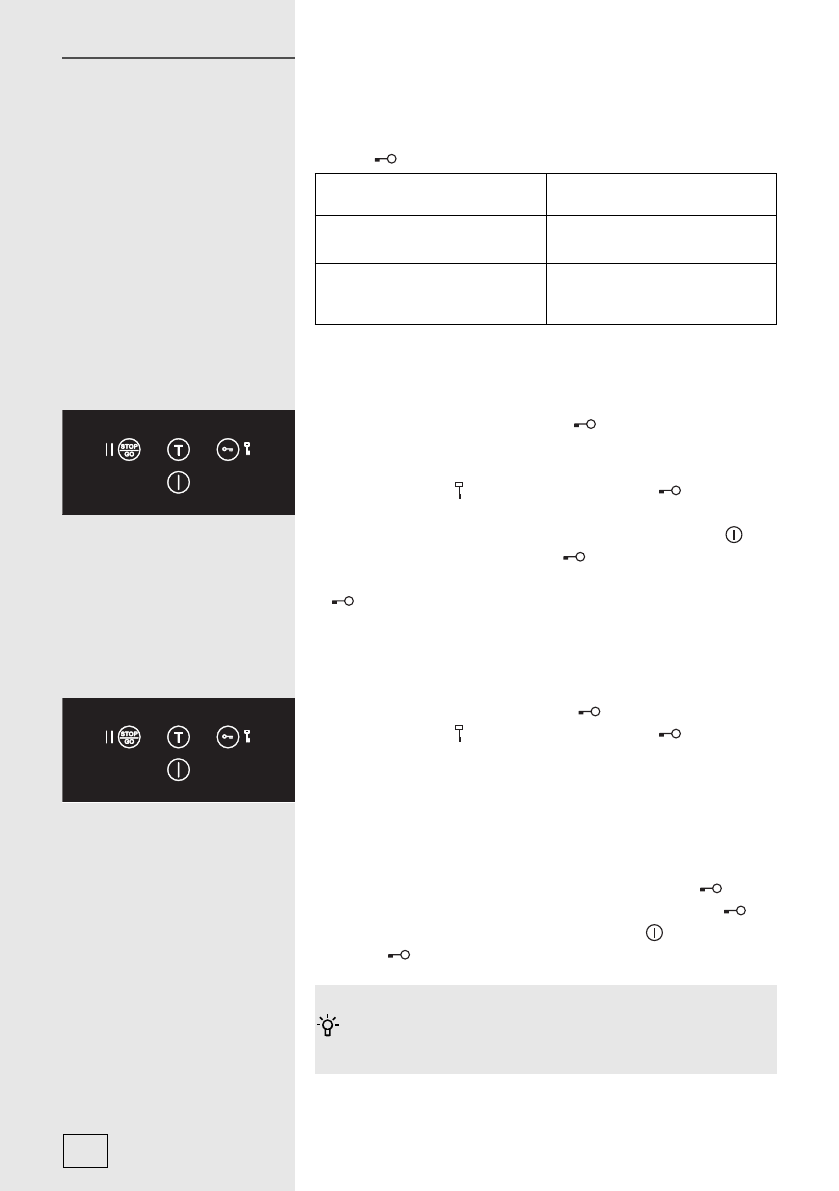 STOP
GO

T

STOP
GO

T